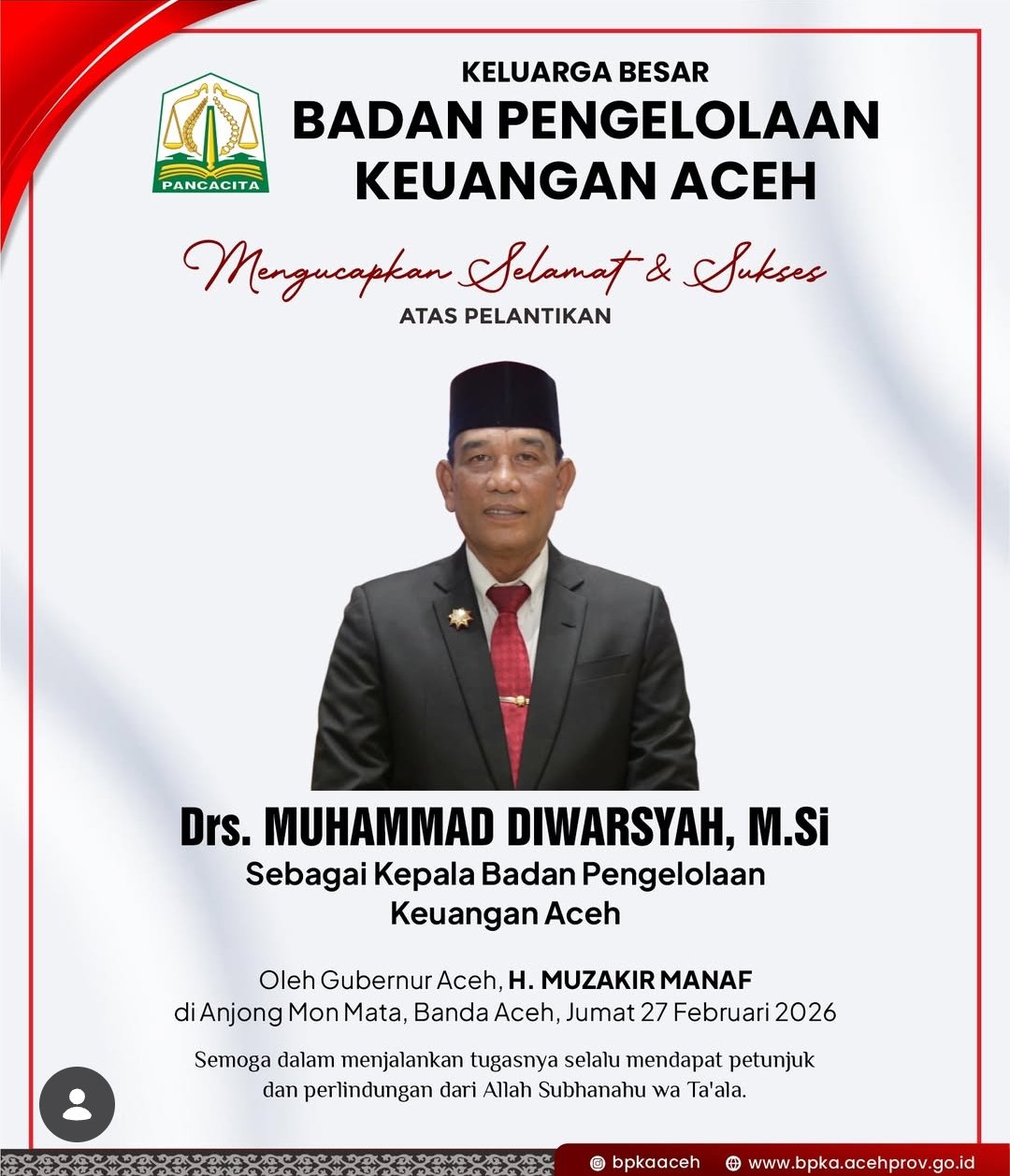 PANCACITA

KELUARGA BESAR
BADAN PENGELOLAAN KEUANGAN ACEH

Mengucapkan Selamat & Sukses
ATAS PELANTIKAN

Drs. MUHAMMAD DIWARSYAH, M.Si
Sebagai Kepala Badan Pengelolaan Keuangan Aceh

Oleh Gubernur Aceh, H. MUZAKIR MANAF
di Anjong Mon Mata, Banda Aceh, Jumat 27 Februari 2026

Semoga dalam menjalankan tugasnya selalu mendapat petunjuk dan perlindungan dari Allah Subhanahu wa Ta'ala.

bpkaaceh www.bpka.acehprov.go.id